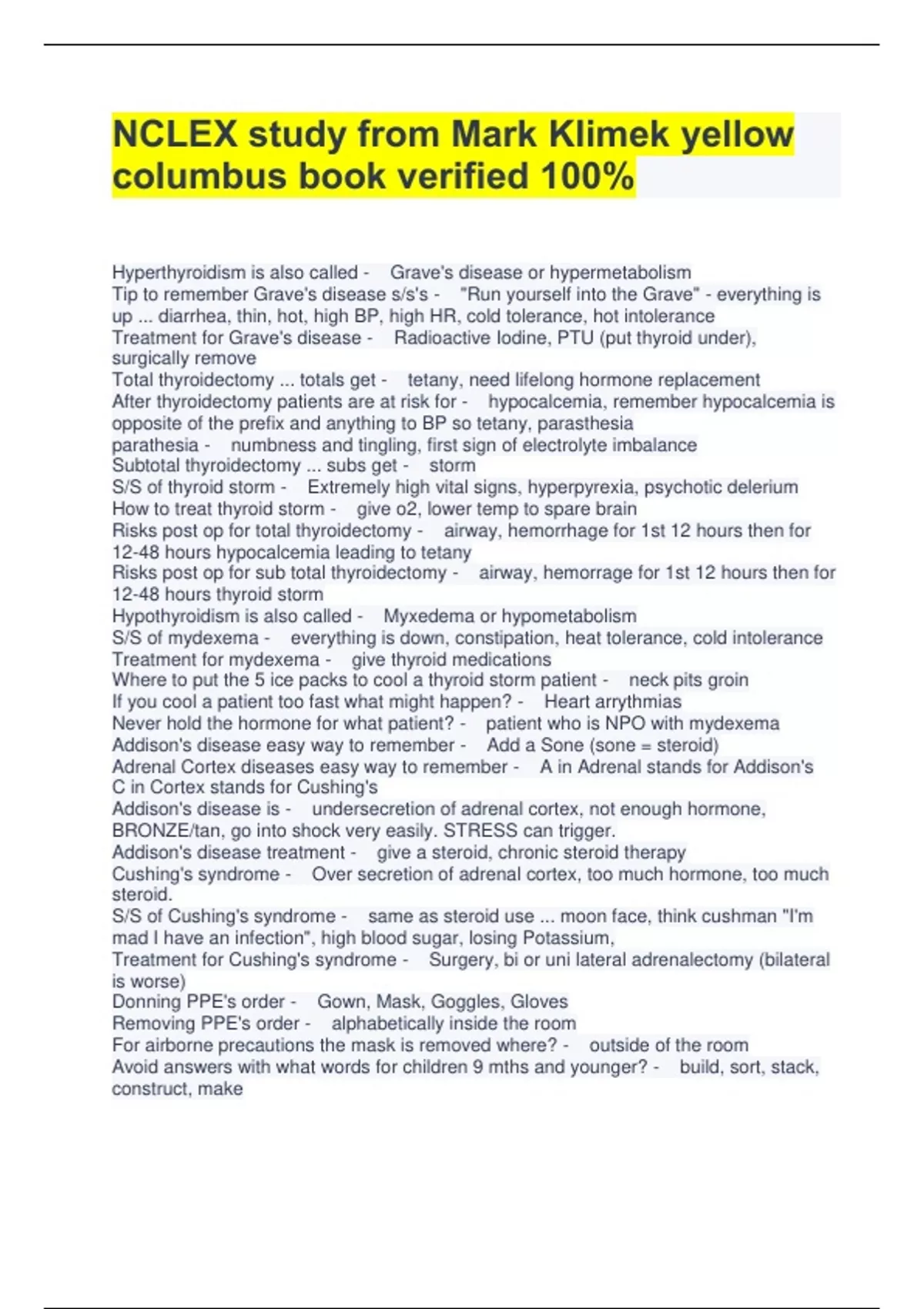 NCLEX study from Mark Klimek yellow columbus book verified 100%

Hyperthyroidism is also called - Grave's disease or hypermetabolism
Tip to remember Grave's disease s/s's - "Run yourself into the Grave" - everything is up ... diarrhea, thin, hot, high BP, high HR, cold tolerance, hot intolerance
Treatment for Grave's disease - Radioactive Iodine, PTU (put thyroid under), surgically remove
Total thyroidectomy ... totals get - tetany, need lifelong hormone replacement
After thyroidectomy patients are at risk for - hypocalcemia, remember hypocalcemia is opposite of the prefix and anything to BP so tetany, parasthesia
parathesia - numbness and tingling, first sign of electrolyte imbalance
Subtotal thyroidectomy ... subs get - storm
S/S of thyroid storm - Extremely high vital signs, hyperpyrexia, psychotic delerium
How to treat thyroid storm - give o2, lower temp to spare brain
Risks post op for total thyroidectomy - airway, hemorrhage for 1st 12 hours then for 12-48 hours hypocalcemia leading to tetany
Risks post op for sub total thyroidectomy - airway, hemorrage for 1st 12 hours then for 12-48 hours thyroid storm
Hypothyroidism is also called - Myxedema or hypometabolism
S/S of mydexema - everything is down, constipation, heat tolerance, cold intolerance
Treatment for mydexema - give thyroid medications
Where to put the 5 ice packs to cool a thyroid storm patient - neck pits groin
If you cool a patient too fast what might happen? - Heart arrythmias
Never hold the hormone for what patient? - patient who is NPO with mydexema
Addison's disease easy way to remember - Add a Sone (sone = steroid)
Adrenal Cortex diseases easy way to remember - A in Adrenal stands for Addison's C in Cortex stands for Cushing's
Addison's disease is - undersecretion of adrenal cortex, not enough hormone, BRONZE/tan, go into shock very easily. STRESS can trigger.
Addison's disease treatment - give a steroid, chronic steroid therapy
Cushing's syndrome - Over secretion of adrenal cortex, too much hormone, too much steroid.
S/S of Cushing's syndrome - same as steroid use ... moon face, think cushman "I'm mad I have an infection", high blood sugar, losing Potassium,
Treatment for Cushing's syndrome - Surgery, bi or uni lateral adrenalectomy (bilateral is worse)
Donning PPE's order - Gown, Mask, Goggles, Gloves
Removing PPE's order - alphabetically inside the room
For airborne precautions the mask is removed where? - outside of the room
Avoid answers with what words for children 9 mths and younger? - build, sort, stack, construct, make